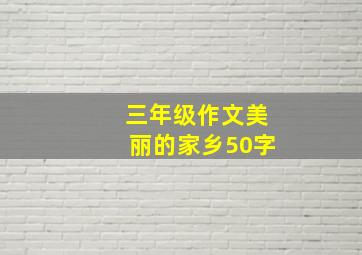 三年级作文美丽的家乡50字